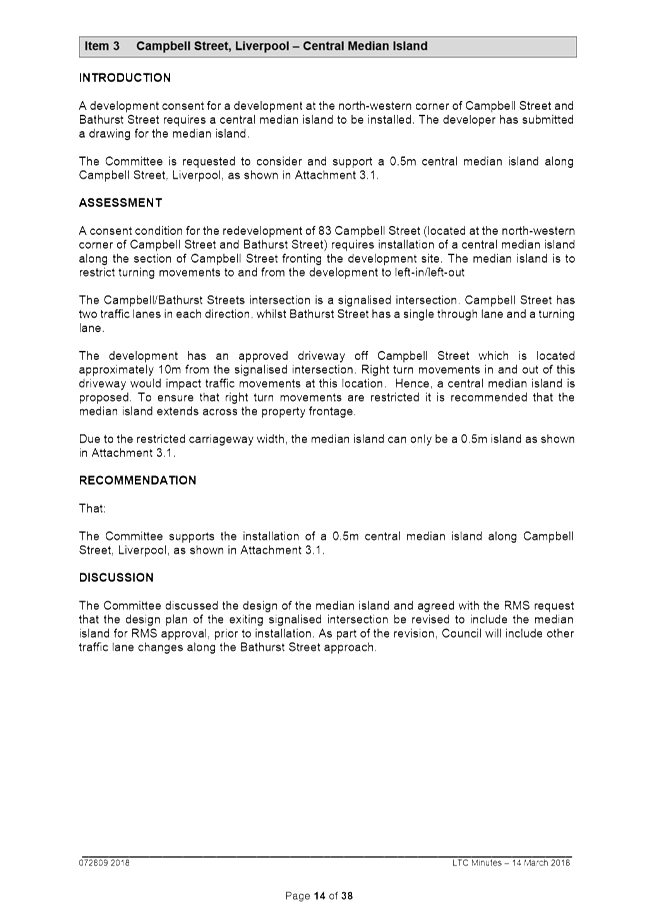 Item 3 Campbell Street, Liverpool – Central Median Island

INTRODUCTION

A development consent for a development at the north-western corner of Campbell Street and Bathurst Street requires a central median island to be installed. The developer has submitted a drawing for the median island.

The Committee is requested to consider and support a 0.5m central median island along Campbell Street, Liverpool, as shown in Attachment 3.1.

ASSESSMENT

A consent condition for the redevelopment of 83 Campbell Street (located at the north-western corner of Campbell Street and Bathurst Street) requires installation of a central median island along the section of Campbell Street fronting the development site. The median island is to restrict turning movements to and from the development to left-in/left-out

The Campbell/Bathurst Streets intersection is a signalised intersection. Campbell Street has two traffic lanes in each direction. whilst Bathurst Street has a single through lane and a turning lane.

The development has an approved driveway off Campbell Street which is located approximately 10m from the signalised intersection. Right turn movements in and out of this driveway would impact traffic movements at this location. Hence, a central median island is proposed. To ensure that right turn movements are restricted it is recommended that the median island extends across the property frontage.

Due to the restricted carriageway width, the median island can only be a 0.5m island as shown in Attachment 3.1.

RECOMMENDATION

That:

The Committee supports the installation of a 0.5m central median island along Campbell Street, Liverpool, as shown in Attachment 3.1.

DISCUSSION

The Committee discussed the design of the median island and agreed with the RMS request that the design plan of the exiting signalised intersection be revised to include the median island for RMS approval, prior to installation. As part of the revision, Council will include other traffic lane changes along the Bathurst Street approach.

072609 2018

LTC Minutes – 14 March 2018

Page 14 of 38